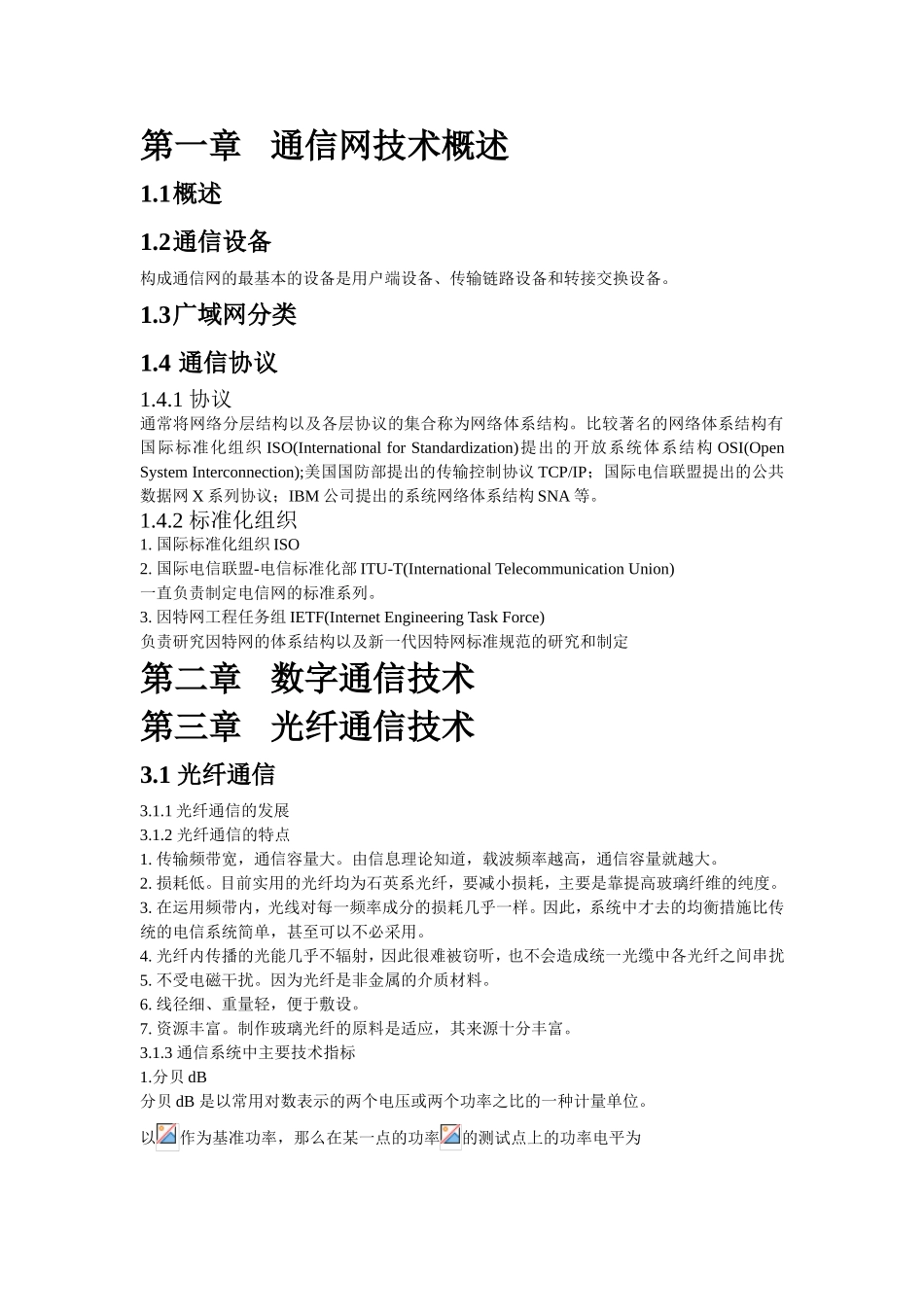 第一章　通信网技术概述

1.1概述

1.2通信设备

构成通信网的最基本的设备是用户端设备、传输链路设备和转接交换设备。

1.3广域网分类

1.4 通信协议

1.4.1 协议

通常将网络分层结构以及各层协议的集合称为网络体系结构。比较著名的网络体系结构有国际标准化组织 ISO(International for Standardization)提出的开放系统体系结构 OSI(Open System Interconnection);美国国防部提出的传输控制协议 TCP/IP；国际电信联盟提出的公共数据网 X 系列协议；IBM 公司提出的系统网络体系结构 SNA 等。

1.4.2 标准化组织

1. 国际标准化组织 ISO
2. 国际电信联盟-电信标准化部 ITU-T(International Telecommunication Union)
一直负责制定电信网的标准系列。
3. 因特网工程任务组 IETF(Internet Engineering Task Force)
负责研究因特网的体系结构以及新一代因特网标准规范的研究和制定

第二章　数字通信技术

第三章　光纤通信技术

3.1 光纤通信

3.1.1 光纤通信的发展
3.1.2 光纤通信的特点
1. 传输频带宽，通信容量大。由信息理论知道，载波频率越高，通信容量就越大。
2. 损耗低。目前实用的光纤均为石英系光纤，要减小损耗，主要是靠提高玻璃纤维的纯度。
3. 在运用频带内，光线对每一频率成分的损耗几乎一样。因此，系统中才去的均衡措施比传统的电信系统简单，甚至可以不必采用。
4. 光纤内传播的光能几乎不辐射，因此很难被窃听，也不会造成统一光缆中各光纤之间串扰
5. 不受电磁干扰。因为光纤是非金属的介质材料。
6. 线径细、重量轻，便于敷设。
7. 资源丰富。制作玻璃光纤的原料是适应，其来源十分丰富。
3.1.3 通信系统中主要技术指标
1.分贝 dB
分贝 dB 是以常用对数表示的两个电压或两个功率之比的一种计量单位。
以作为基准功率，那么在某一点的功率的测试点上的功率电平为